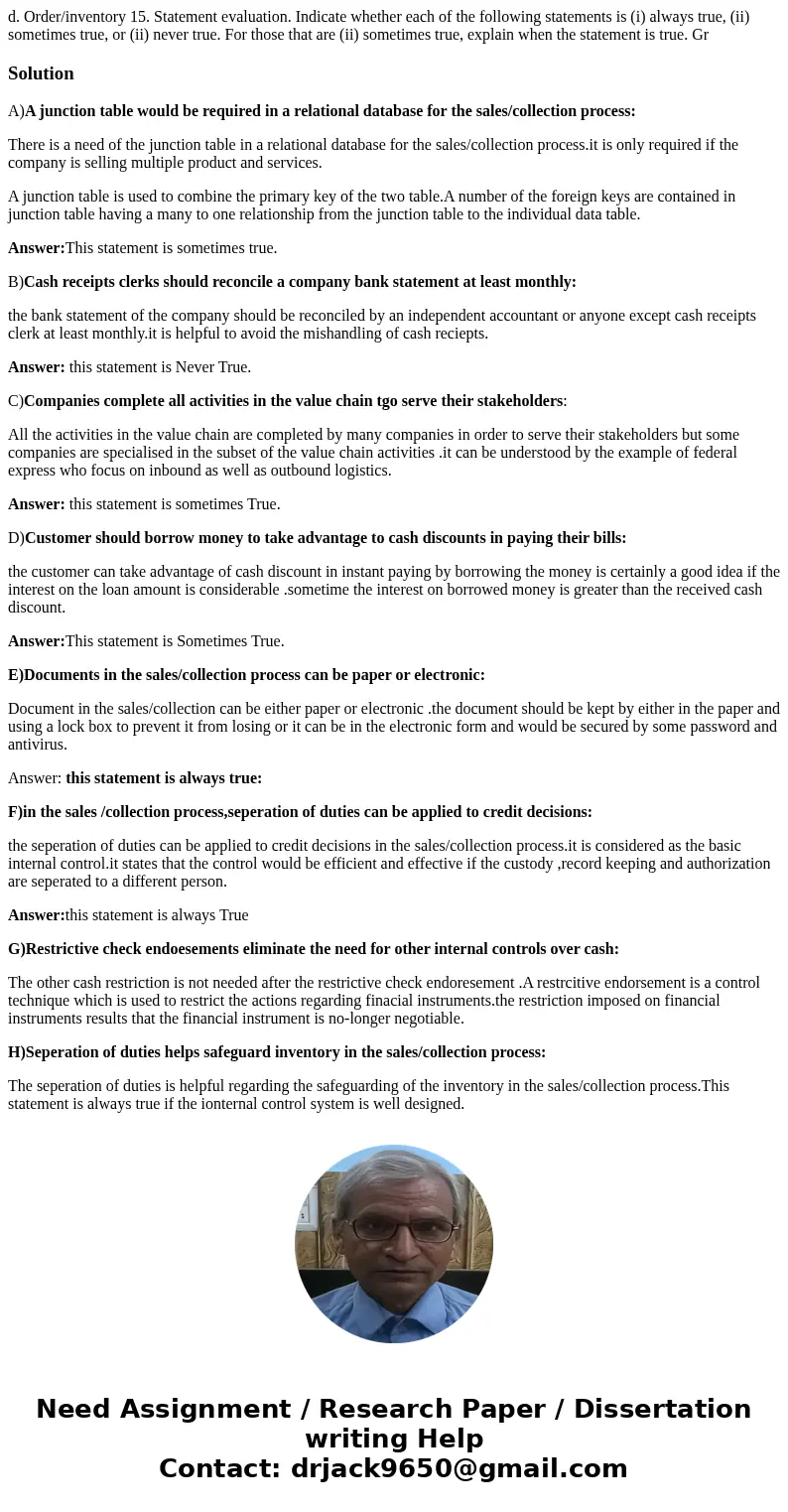 d. Order/inventory 15. Statement evaluation. Indicate whether each of the following statements is (i) always true, (ii) sometimes true, or (ii) never true. For those that are (ii) sometimes true, explain when the statement is true. Gr

Solution

A)A junction table would be required in a relational database for the sales/collection process:

There is a need of the junction table in a relational database for the sales/collection process.it is only required if the company is selling multiple product and services.

A junction table is used to combine the primary key of the two table.A number of the foreign keys are contained in junction table having a many to one relationship from the junction table to the individual data table.

Answer:This statement is sometimes true.

B)Cash receipts clerks should reconcile a company bank statement at least monthly:

the bank statement of the company should be reconciled by an independent accountant or anyone except cash receipts clerk at least monthly.it is helpful to avoid the mishandling of cash reciepts.

Answer: this statement is Never True.

C)Companies complete all activities in the value chain tgo serve their stakeholders:

All the activities in the value chain are completed by many companies in order to serve their stakeholders but some companies are specialised in the subset of the value chain activities .it can be understood by the example of federal express who focus on inbound as well as outbound logistics.

Answer: this statement is sometimes True.

D)Customer should borrow money to take advantage to cash discounts in paying their bills:

the customer can take advantage of cash discount in instant paying by borrowing the money is certainly a good idea if the interest on the loan amount is considerable .sometime the interest on borrowed money is greater than the received cash discount.

Answer:This statement is Sometimes True.

E)Documents in the sales/collection process can be paper or electronic:

Document in the sales/collection can be either paper or electronic .the document should be kept by either in the paper and using a lock box to prevent it from losing or it can be in the electronic form and would be secured by some password and antivirus.

Answer: this statement is always true:

F)in the sales /collection process,seperation of duties can be applied to credit decisions:

the seperation of duties can be applied to credit decisions in the sales/collection process.it is considered as the basic internal control.it states that the control would be efficient and effective if the custody ,record keeping and authorization are seperated to a different person.

Answer:this statement is always True

G)Restrictive check endoesements eliminate the need for other internal controls over cash:

The other cash restriction is not needed after the restrictive check endoresement .A restrcitive endorsement is a control technique which is used to restrict the actions regarding finacial instruments.the restriction imposed on financial instruments results that the financial instrument is no-longer negotiable.

H)Seperation of duties helps safeguard inventory in the sales/collection process:

The seperation of duties is helpful regarding the safeguarding of the inventory in the sales/collection process.This statement is always true if the ionternal control system is well designed.

Need Assignment / Research Paper / Dissertation writing Help
Contact: drjack9650@gmail.com